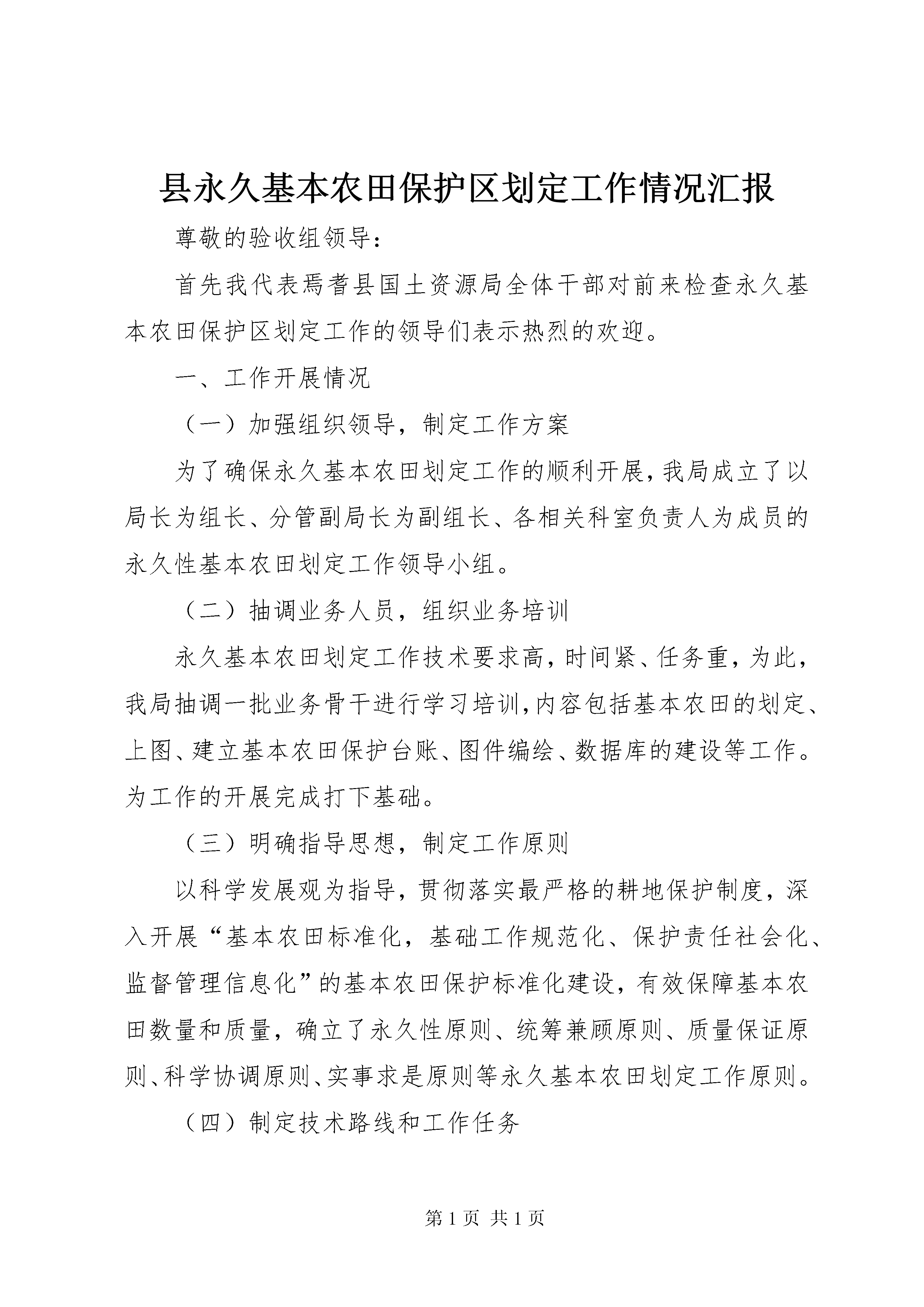 县永久基本农田保护区划定工作情况汇报

尊敬的验收组领导：

首先我代表焉耆县国土资源局全体干部对前来检查永久基本农田保护区划定工作的领导们表示热烈的欢迎。

一、工作开展情况

（一）加强组织领导，制定工作方案

为了确保永久基本农田划定工作的顺利开展，我局成立了以局长为组长、分管副局长为副组长、各相关科室负责人为成员的永久性基本农田划定工作领导小组。

（二）抽调业务人员，组织业务培训

永久基本农田划定工作技术要求高，时间紧、任务重，为此，我局抽调一批业务骨干进行学习培训，内容包括基本农田的划定、上图、建立基本农田保护台账、图件编绘、数据库的建设等工作。为工作的开展完成打下基础。

（三）明确指导思想，制定工作原则

以科学发展观为指导，贯彻落实最严格的耕地保护制度，深入开展“基本农田标准化，基础工作规范化、保护责任社会化、监督管理信息化”的基本农田保护标准化建设，有效保障基本农田数量和质量，确立了永久性原则、统筹兼顾原则、质量保证原则、科学协调原则、实事求是原则等永久基本农田划定工作原则。

（四）制定技术路线和工作任务

第 1 页 共 1 页